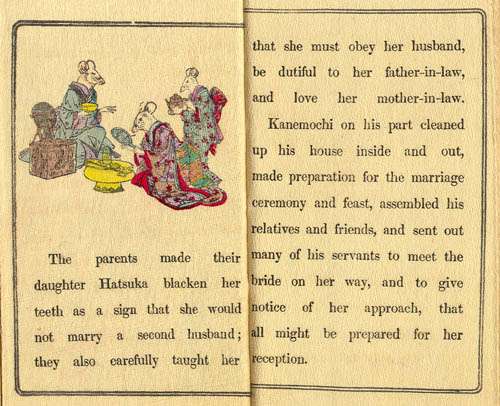 The parents made their daughter Hatsuka blacken her teeth as a sign that she would not marry a second husband; they also carefully taught her

that she must obey her husband, be dutiful to her father-in-law, and love her mother-in-law.

Kanemochi on his part cleaned up his house inside and out, made preparation for the marriage ceremony and feast, assembled his relatives and friends, and sent out many of his servants to meet the bride on her way, and to give notice of her approach, that all might be prepared for her reception.